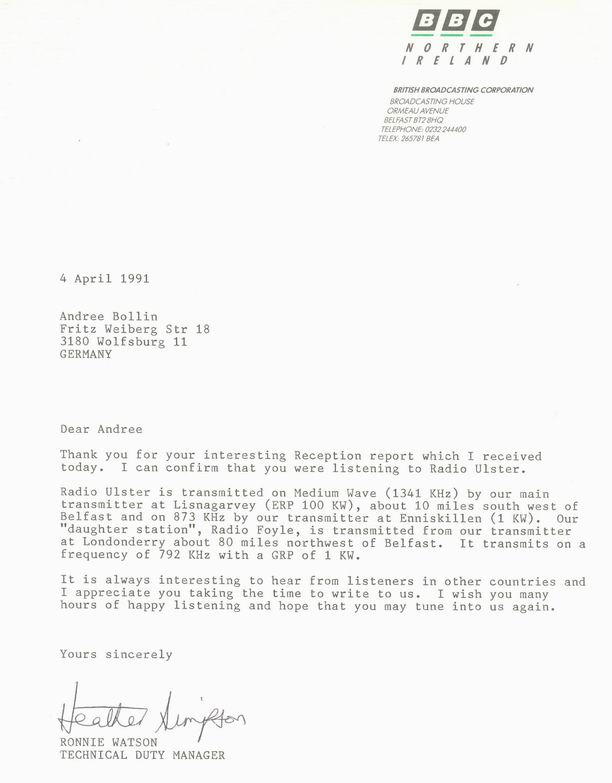 BBC
NORTHERN IRELAND

BRITISH BROADCASTING CORPORATION
BROADCASTING HOUSE
ORMEAU AVENUE
BELFAST BT2 8HQ
TELEPHONE: 0232 244400
TELEX: 265781 BEA

4 April 1991

Andree Bollin
Fritz Weiberg Str 18
3180 Wolfsburg 11
GERMANY

Dear Andree

Thank you for your interesting Reception report which I received today. I can confirm that you were listening to Radio Ulster.

Radio Ulster is transmitted on Medium Wave (1341 KHz) by our main transmitter at Lisnagarvey (ERP 100 KW), about 10 miles south west of Belfast and on 873 KHz by our transmitter at Enniskillen (1 KW). Our "daughter station", Radio Foyle, is transmitted from our transmitter at Londonderry about 80 miles northwest of Belfast. It transmits on a frequency of 792 KHz with a GRP of 1 KW.

It is always interesting to hear from listeners in other countries and I appreciate you taking the time to write to us. I wish you many hours of happy listening and hope that you may tune into us again.

Yours sincerely

Heather Simpson
RONNIE WATSON
TECHNICAL DUTY MANAGER